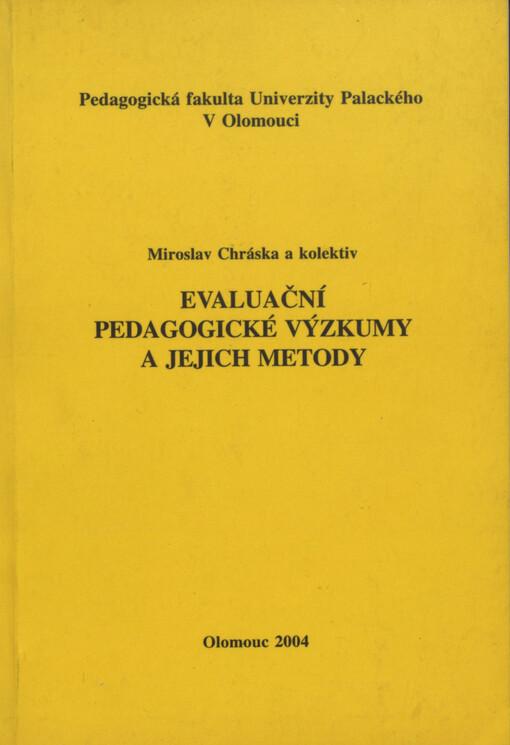 Pedagogická fakulta Univerzity Palackého
V Olomouci

Miroslav Chráska a kolektiv

EVALUAČNÍ
PEDAGOGICKÉ VÝZKUMY
A JEJICH METODY

Olomouc 2004